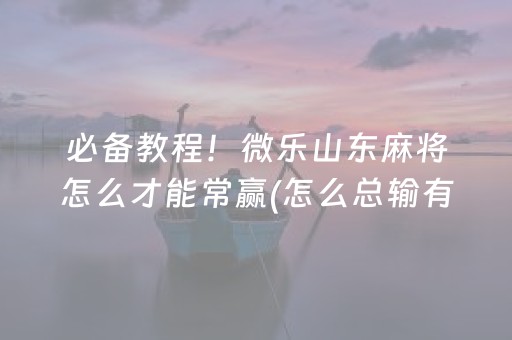 必备教程！微乐山东麻将怎么才能常赢(怎么总输有